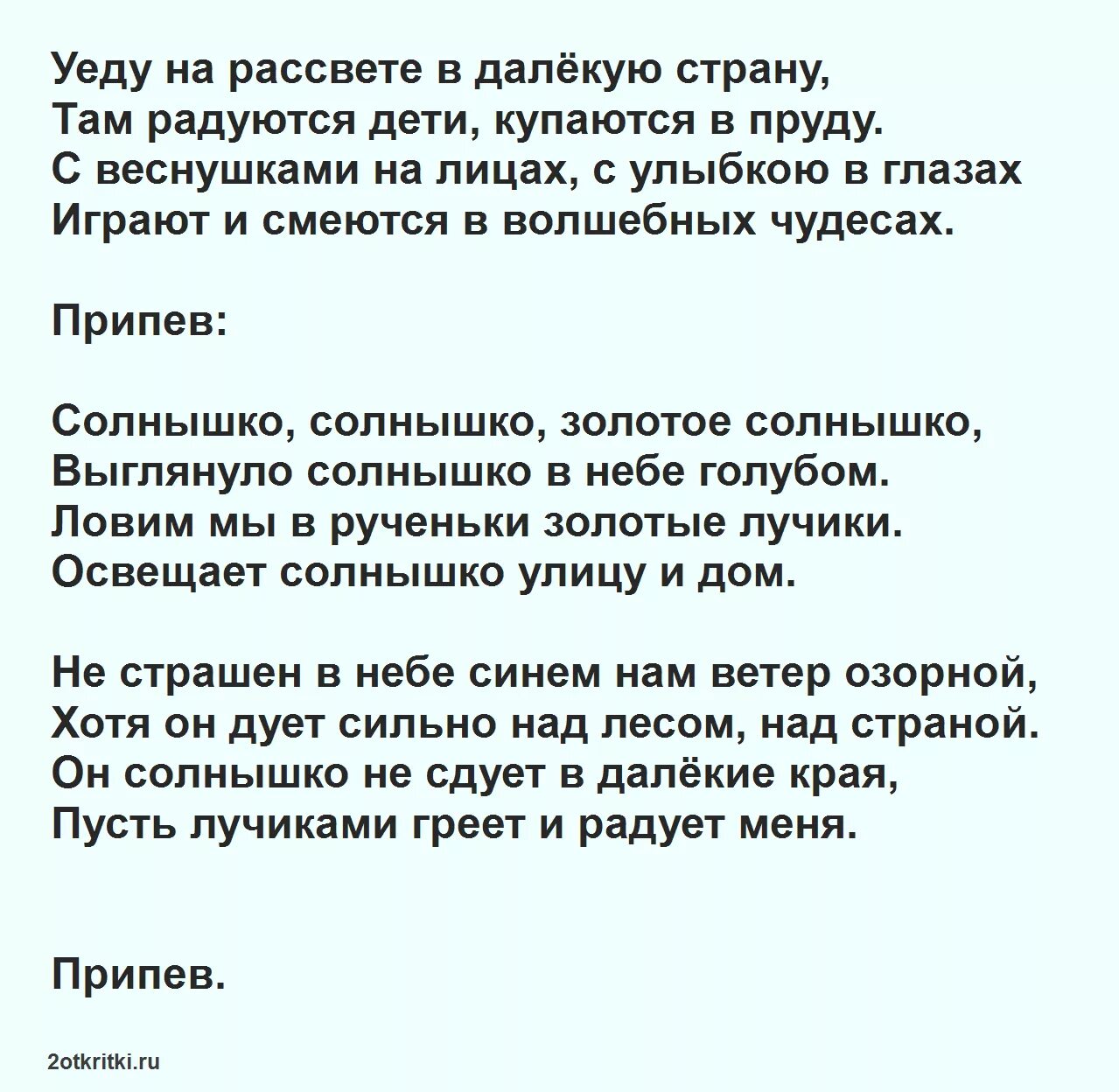 Уеду на рассвете в далёкую страну,
Там радуются дети, купаются в пруду.
С веснушками на лицах, с улыбкою в глазах
Играют и смеются в волшебных чудесах.

Припев:

Солнышко, солнышко, золотое солнышко,
Выглянуло солнышко в небе голубом.
Ловим мы в рученьки золотые лучики.
Освещает солнышко улицу и дом.

Не страшен в небе синем нам ветер озорной,
Хотя он дует сильно над лесом, над страной.
Он солнышко не сдует в далёкие края,
Пусть лучиками греет и радует меня.

Припев.

2otkritki.ru